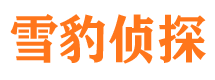 雪豹侦探